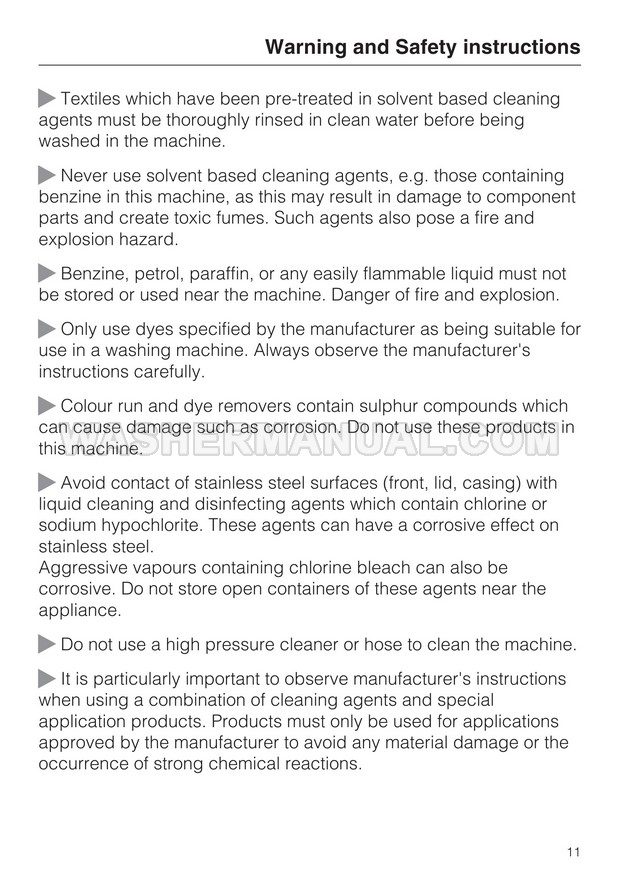 Warning and Safety instructions

Textiles which have been pre-treated in solvent based cleaning agents must be thoroughly rinsed in clean water before being washed in the machine.

Never use solvent based cleaning agents, e.g. those containing benzine in this machine, as this may result in damage to component parts and create toxic fumes. Such agents also pose a fire and explosion hazard.

Benzine, petrol, paraffin, or any easily flammable liquid must not be stored or used near the machine. Danger of fire and explosion.

Only use dyes specified by the manufacturer as being suitable for use in a washing machine. Always observe the manufacturer's instructions carefully.

Colour run and dye removers contain sulphur compounds which can cause damage such as corrosion. Do not use these products in this machine.

WASHERMANUAL.COM

Avoid contact of stainless steel surfaces (front, lid, casing) with liquid cleaning and disinfecting agents which contain chlorine or sodium hypochlorite. These agents can have a corrosive effect on stainless steel.
Aggressive vapours containing chlorine bleach can also be corrosive. Do not store open containers of these agents near the appliance.

Do not use a high pressure cleaner or hose to clean the machine.

It is particularly important to observe manufacturer's instructions when using a combination of cleaning agents and special application products. Products must only be used for applications approved by the manufacturer to avoid any material damage or the occurrence of strong chemical reactions.

11